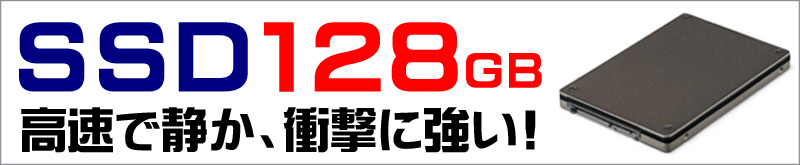 SSD128GB
高速で静か、衝撃に強い!